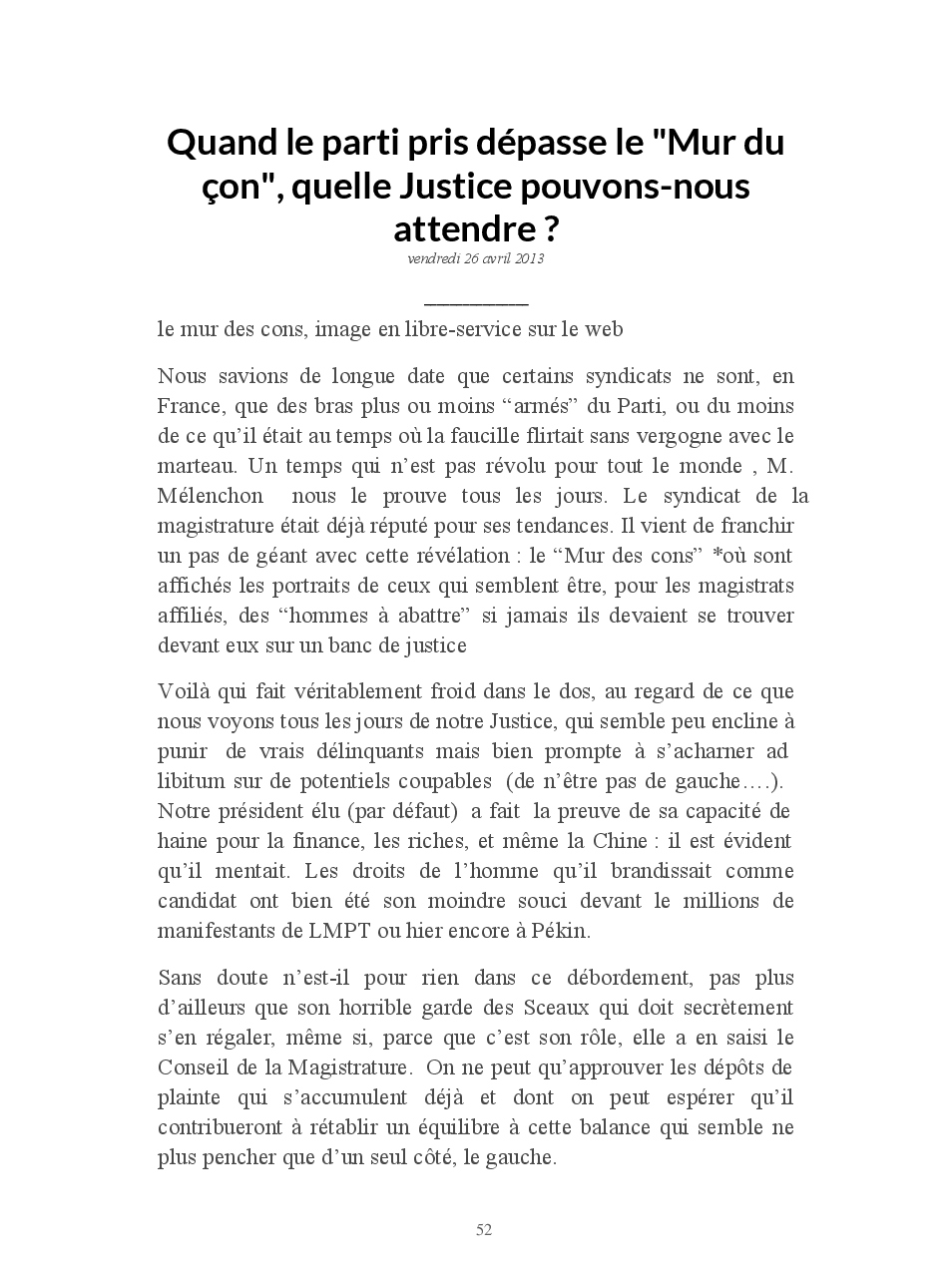 Quand le parti pris dépasse le "Mur du çon", quelle Justice pouvons-nous attendre ?

vendredi 26 avril 2013

le mur des cons, image en libre-service sur le web

Nous savions de longue date que certains syndicats ne sont, en France, que des bras plus ou moins “armés” du Parti, ou du moins de ce qu’il était au temps où la faucille flirtait sans vergogne avec le marteau. Un temps qui n’est pas révolu pour tout le monde , M. Mélenchon nous le prouve tous les jours. Le syndicat de la magistrature était déjà réputé pour ses tendances. Il vient de franchir un pas de géant avec cette révélation : le “Mur des cons” *où sont affichés les portraits de ceux qui semblent être, pour les magistrats affiliés, des “hommes à abattre” si jamais ils devaient se trouver devant eux sur un banc de justice

Voilà qui fait véritablement froid dans le dos, au regard de ce que nous voyons tous les jours de notre Justice, qui semble peu encline à punir de vrais délinquants mais bien prompte à s’acharner ad libitum sur de potentiels coupables (de n’être pas de gauche….). Notre président élu (par défaut) a fait la preuve de sa capacité de haine pour la finance, les riches, et même la Chine : il est évident qu’il mentait. Les droits de l’homme qu’il brandissait comme candidat ont bien été son moindre souci devant le millions de manifestants de LMPT ou hier encore à Pékin.

Sans doute n’est-il pour rien dans ce débordement, pas plus d’ailleurs que son horrible garde des Sceaux qui doit secrètement s’en régaler, même si, parce que c’est son rôle, elle a en saisi le Conseil de la Magistrature. On ne peut qu’approuver les dépôts de plainte qui s’accumulent déjà et dont on peut espérer qu’il contribueront à rétablir un équilibre à cette balance qui semble ne plus pencher que d’un seul côté, le gauche.

52